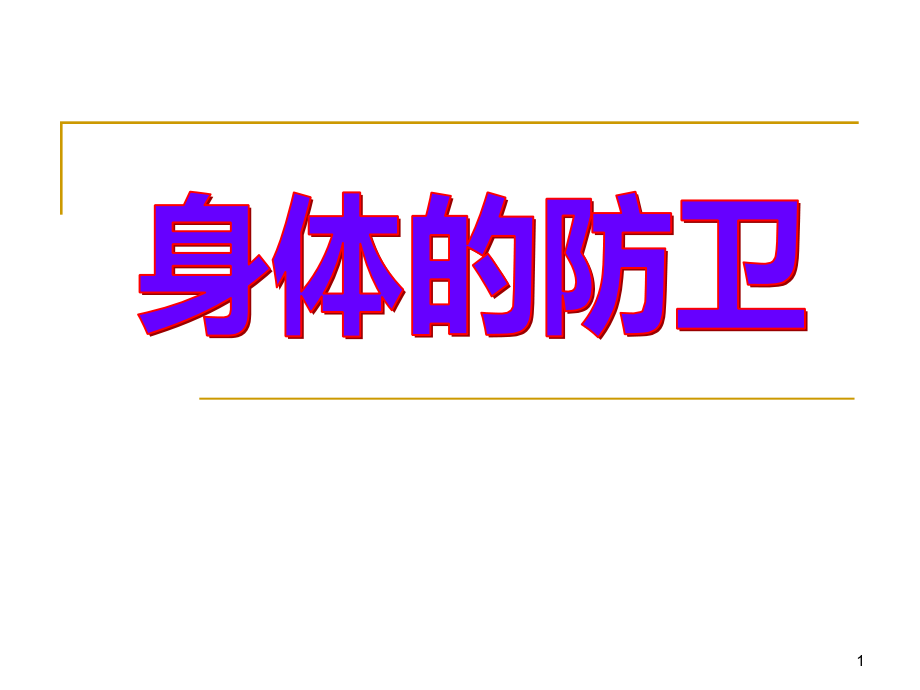 身体的防卫

1